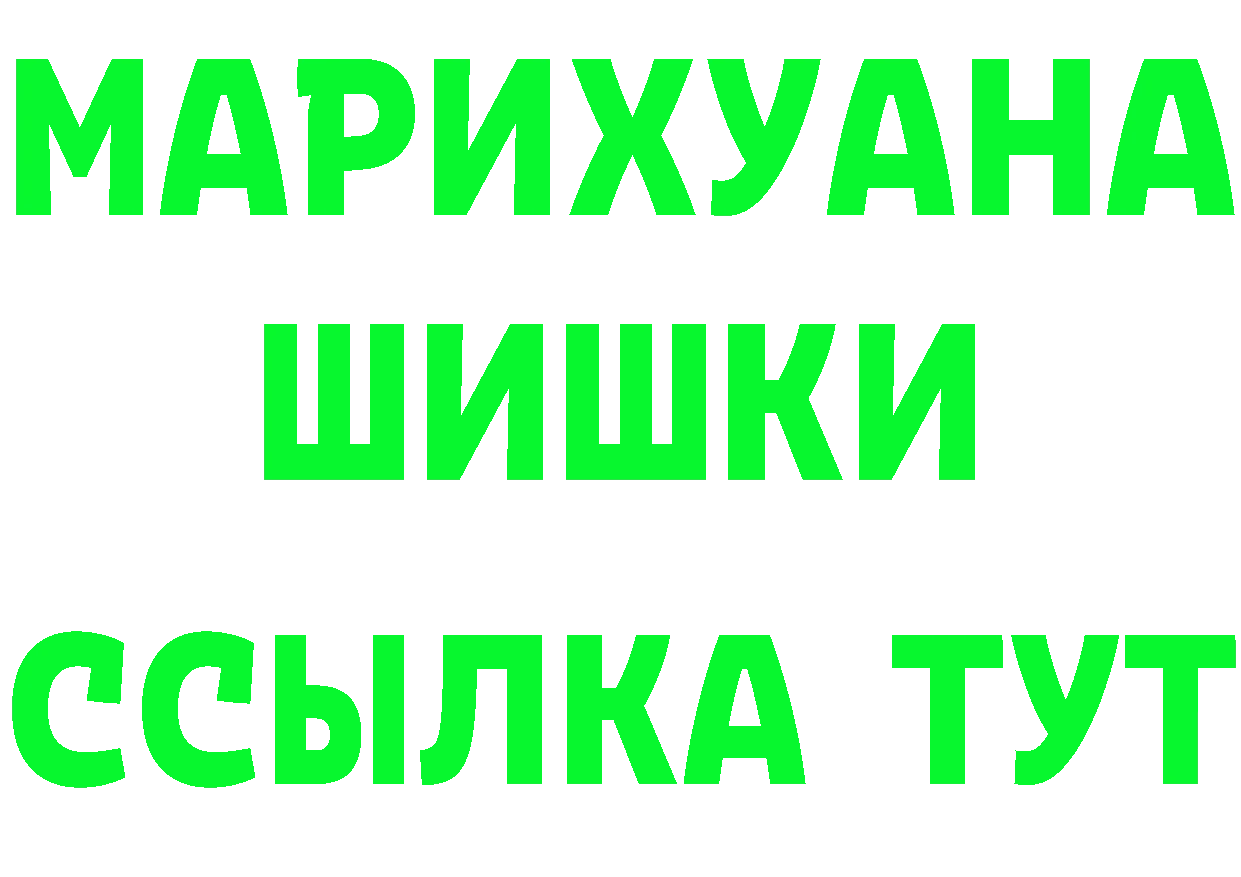 МАРИХУАНА ШИШКИ

ССЫЛКА ТУТ